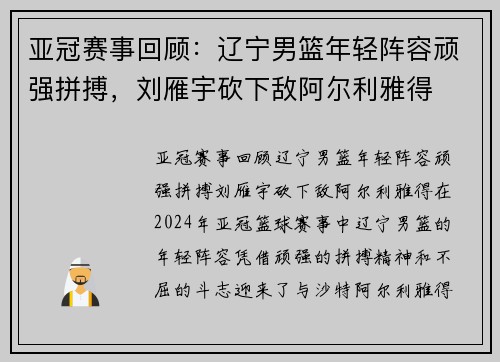 亚冠赛事回顾：辽宁男篮年轻阵容顽强拼搏，刘雁宇砍下敌阿尔利雅得

亚冠赛事回顾辽宁男篮年轻阵容顽强拼搏刘雁宇砍下敌阿尔利雅得在2024年亚冠篮球赛事中辽宁男篮的年轻阵容凭借顽强的拼搏精神和不屈的斗志迎来了与沙特阿尔利雅得